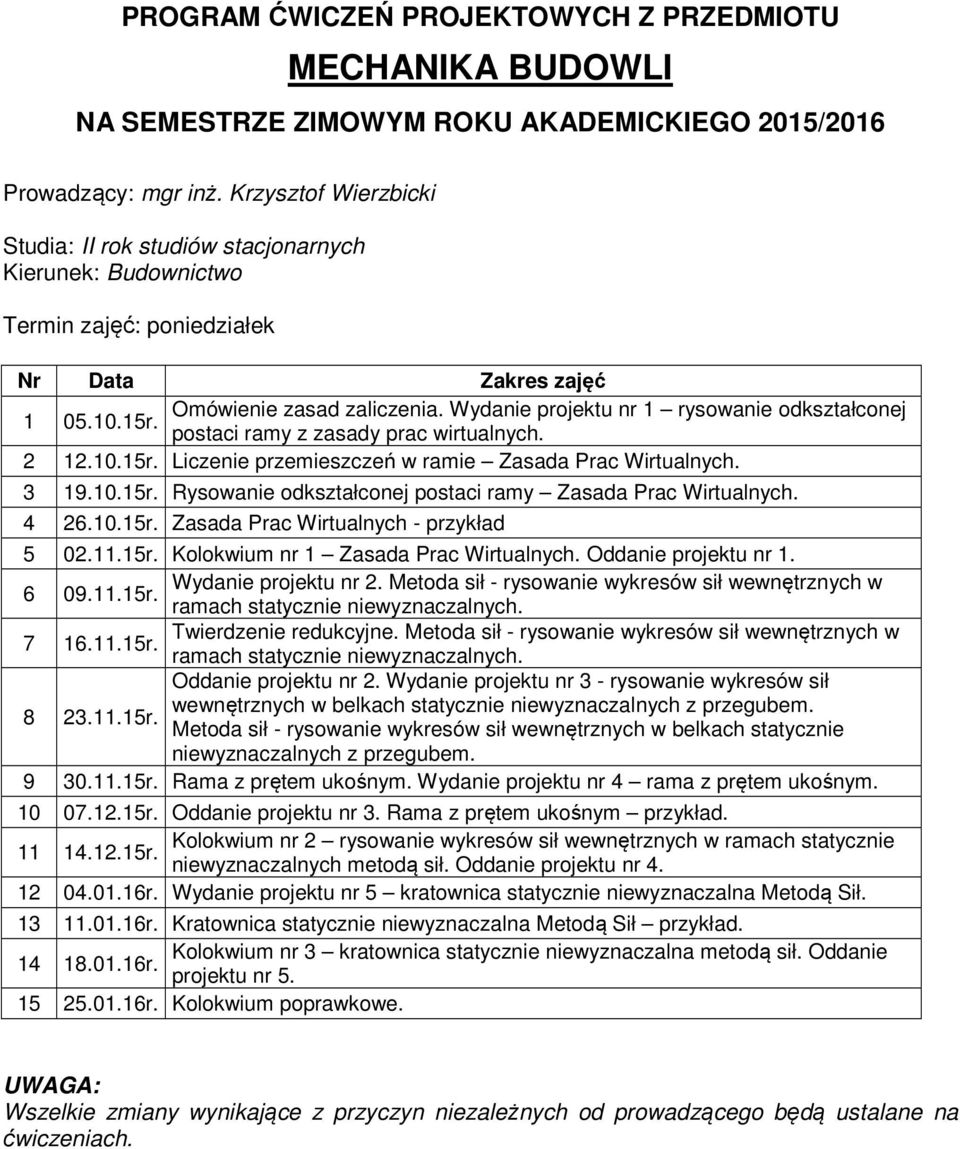 PROGRAM ĆWICZEŃ PROJEKTOWYCH Z PRZEDMIOTU

MECHANIKA BUDOWLI

NA SEMESTRZE ZIMOWYM ROKU AKADEMICKIEGO 2015/2016

Prowadzący: mgr inż. Krzysztof Wierzbicki

Studia: II rok studiów stacjonarnych
Kierunek: Budownictwo

Termin zajęć: poniedziałek

| Nr | Data | Zakres zajęć |
|---|---|---|
| 1 | 05.10.15r. | Omówienie zasad zaliczenia. Wydanie projektu nr 1 – rysowanie odkształconej postaci ramy z zasady prac wirtualnych. |
| 2 | 12.10.15r. | Liczenie przemieszczeń w ramie – Zasada Prac Wirtualnych. |
| 3 | 19.10.15r. | Rysowanie odkształconej postaci ramy – Zasada Prac Wirtualnych. |
| 4 | 26.10.15r. | Zasada Prac Wirtualnych - przykład |
| 5 | 02.11.15r. | Kolokwium nr 1 – Zasada Prac Wirtualnych. Oddanie projektu nr 1. |
| 6 | 09.11.15r. | Wydanie projektu nr 2. Metoda sił - rysowanie wykresów sił wewnętrznych w ramach statycznie niewyznaczalnych. |
| 7 | 16.11.15r. | Twierdzenie redukcyjne. Metoda sił - rysowanie wykresów sił wewnętrznych w ramach statycznie niewyznaczalnych. |
| 8 | 23.11.15r. | Oddanie projektu nr 2. Wydanie projektu nr 3 - rysowanie wykresów sił wewnętrznych w belkach statycznie niewyznaczalnych z przegubem. Metoda sił - rysowanie wykresów sił wewnętrznych w belkach statycznie niewyznaczalnych z przegubem. |
| 9 | 30.11.15r. | Rama z prętem ukośnym. Wydanie projektu nr 4 – rama z prętem ukośnym. |
| 10 | 07.12.15r. | Oddanie projektu nr 3. Rama z prętem ukośnym – przykład. |
| 11 | 14.12.15r. | Kolokwium nr 2 – rysowanie wykresów sił wewnętrznych w ramach statycznie niewyznaczalnych metodą sił. Oddanie projektu nr 4. |
| 12 | 04.01.16r. | Wydanie projektu nr 5 – kratownica statycznie niewyznaczalna Metodą Sił. |
| 13 | 11.01.16r. | Kratownica statycznie niewyznaczalna Metodą Sił – przykład. |
| 14 | 18.01.16r. | Kolokwium nr 3 – kratownica statycznie niewyznaczalna metodą sił. Oddanie projektu nr 5. |
| 15 | 25.01.16r. | Kolokwium poprawkowe. |

UWAGA:
Wszelkie zmiany wynikające z przyczyn niezależnych od prowadzącego będą ustalane na ćwiczeniach.